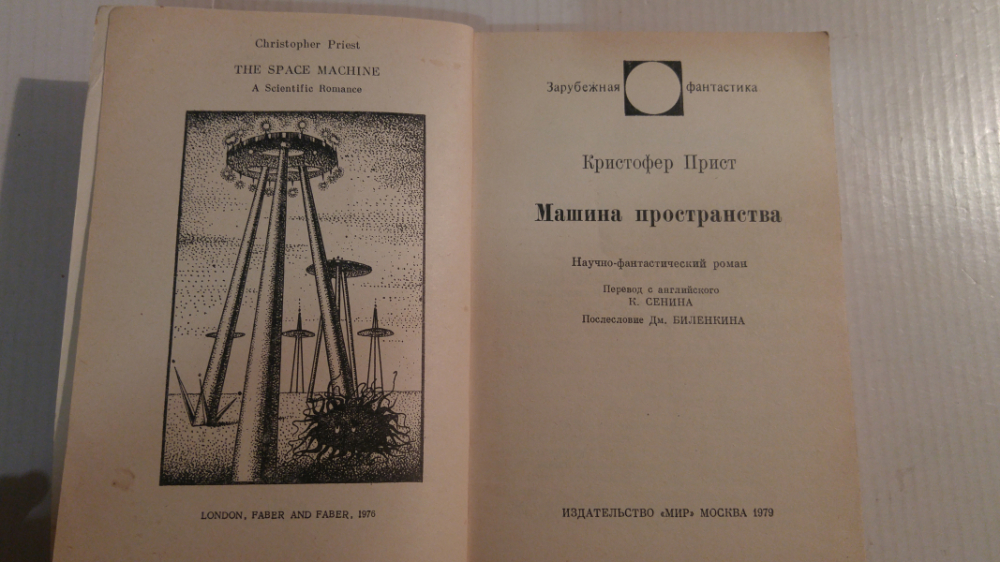 Christopher Priest
THE SPACE MACHINE
A Scientific Romance

LONDON, FABER AND FABER, 1976

Зарубежная фантастика

Кристофер Прист

Машина пространства

Научно-фантастический роман

Перевод с английского
К. СЕНИНА
Послесловие Дм. БИЛЕНКИНА

ИЗДАТЕЛЬСТВО «МИР» МОСКВА 1979